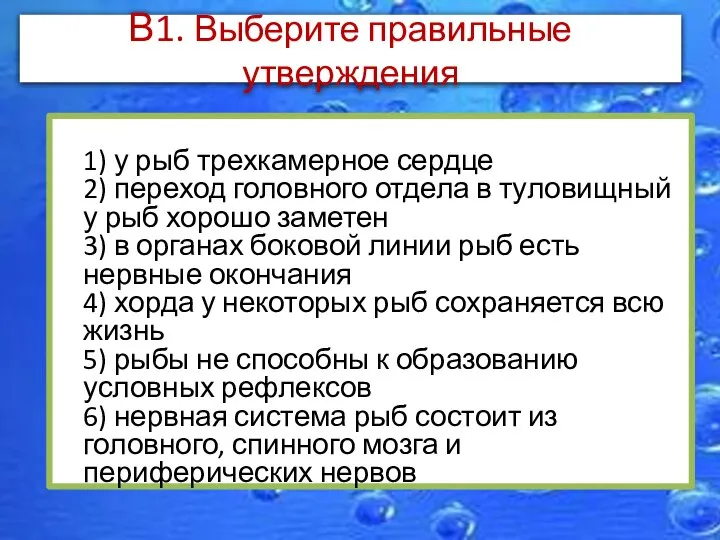 В1. Выберите правильные утверждения

1) у рыб трехкамерное сердце
2) переход головного отдела в туловищный у рыб хорошо заметен
3) в органах боковой линии рыб есть нервные окончания
4) хорда у некоторых рыб сохраняется всю жизнь
5) рыбы не способны к образованию условных рефлексов
6) нервная система рыб состоит из головного, спинного мозга и периферических нервов